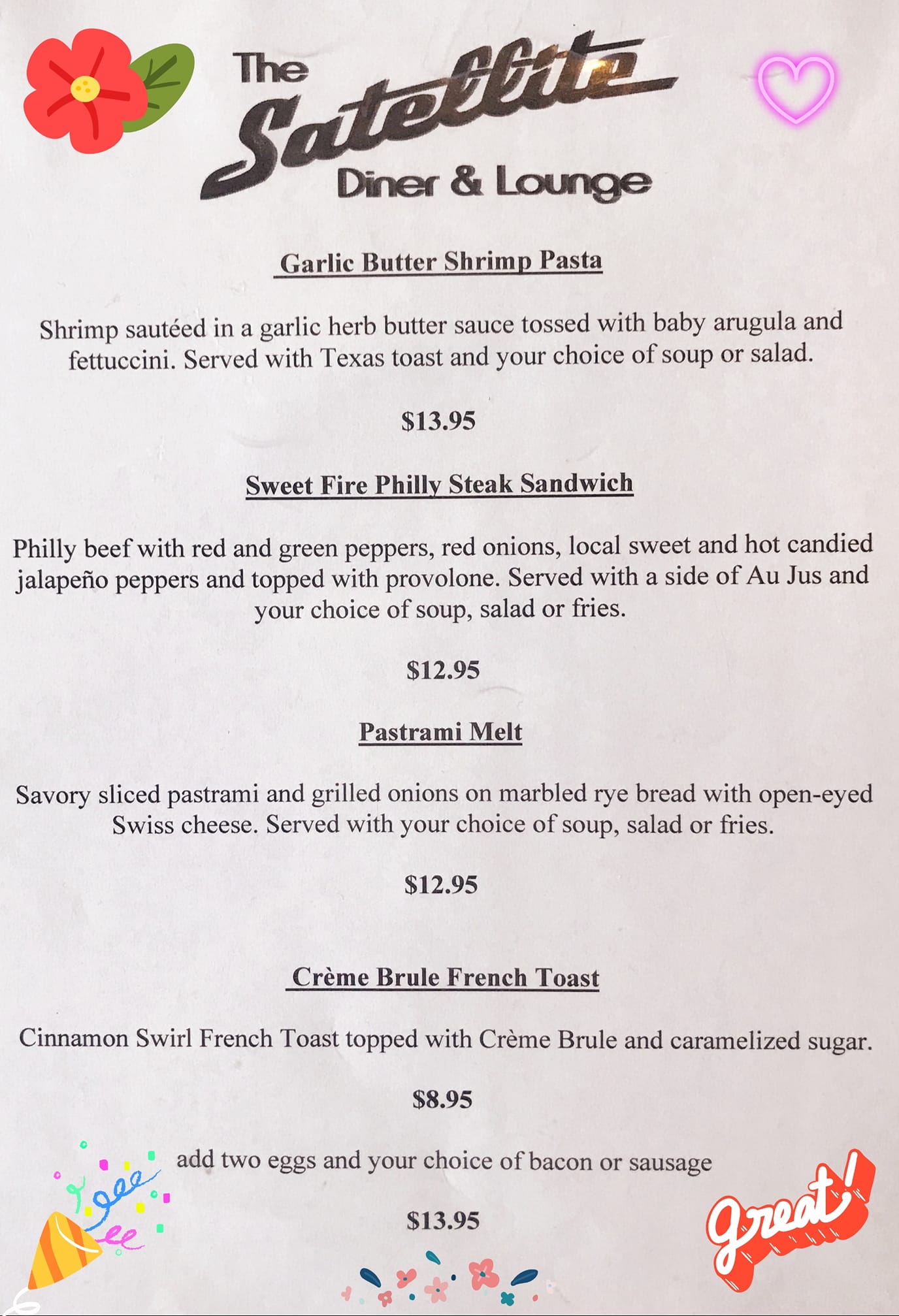 The Satellite Diner & Lounge

Garlic Butter Shrimp Pasta

Shrimp sautéed in a garlic herb butter sauce tossed with baby arugula and fettuccini. Served with Texas toast and your choice of soup or salad.

$13.95

Sweet Fire Philly Steak Sandwich

Philly beef with red and green peppers, red onions, local sweet and hot candied jalapeño peppers and topped with provolone. Served with a side of Au Jus and your choice of soup, salad or fries.

$12.95

Pastrami Melt

Savory sliced pastrami and grilled onions on marbled rye bread with open-eyed Swiss cheese. Served with your choice of soup, salad or fries.

$12.95

Crème Brule French Toast

Cinnamon Swirl French Toast topped with Crème Brule and caramelized sugar.

$8.95

add two eggs and your choice of bacon or sausage

$13.95

great!